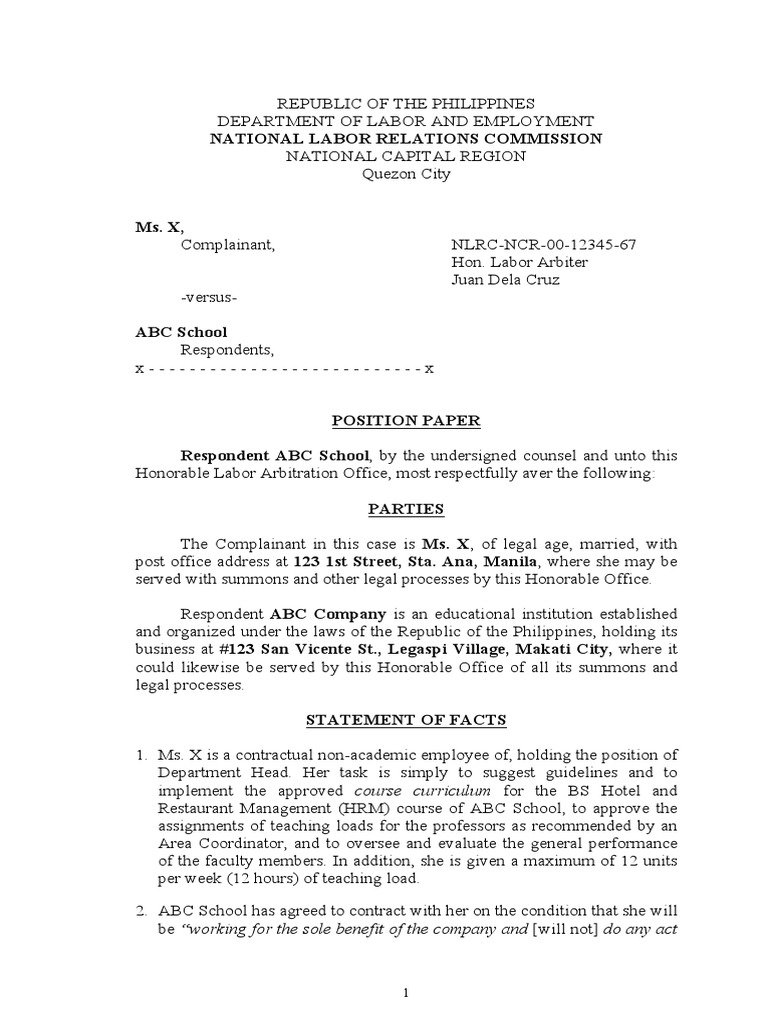 REPUBLIC OF THE PHILIPPINES
DEPARTMENT OF LABOR AND EMPLOYMENT
NATIONAL LABOR RELATIONS COMMISSION
NATIONAL CAPITAL REGION
Quezon City

Ms. X,
Complainant,

NLRC-NCR-00-12345-67
Hon. Labor Arbiter
Juan Dela Cruz

-versus-

ABC School
Respondents,
x - - - - - - - - - - - - - - - - - - - - - - - - - - - x

POSITION PAPER

Respondent ABC School, by the undersigned counsel and unto this Honorable Labor Arbitration Office, most respectfully aver the following:

PARTIES

The Complainant in this case is Ms. X, of legal age, married, with post office address at 123 1st Street, Sta. Ana, Manila, where she may be served with summons and other legal processes by this Honorable Office.

Respondent ABC Company is an educational institution established and organized under the laws of the Republic of the Philippines, holding its business at #123 San Vicente St., Legaspi Village, Makati City, where it could likewise be served by this Honorable Office of all its summons and legal processes.

STATEMENT OF FACTS

1. Ms. X is a contractual non-academic employee of, holding the position of Department Head. Her task is simply to suggest guidelines and to implement the approved course curriculum for the BS Hotel and Restaurant Management (HRM) course of ABC School, to approve the assignments of teaching loads for the professors as recommended by an Area Coordinator, and to oversee and evaluate the general performance of the faculty members. In addition, she is given a maximum of 12 units per week (12 hours) of teaching load.

2. ABC School has agreed to contract with her on the condition that she will be "working for the sole benefit of the company and [will not] do any act

1